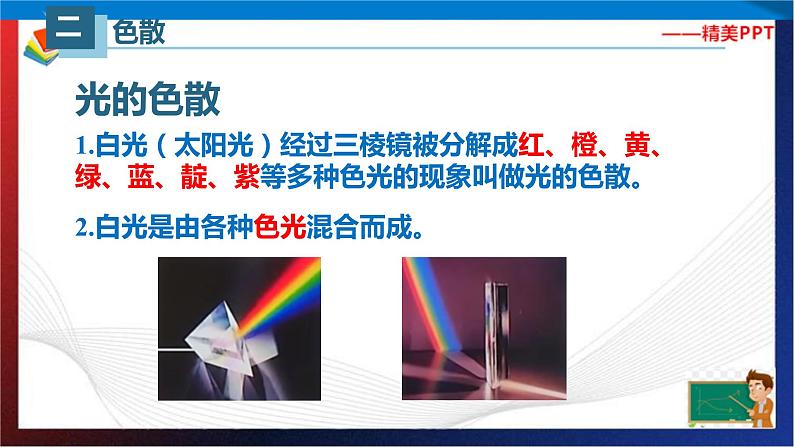 二 色散

——精美PPT

光的色散

1.白光（太阳光）经过三棱镜被分解成红、橙、黄、绿、蓝、靛、紫等多种色光的现象叫做光的色散。

2.白光是由各种色光混合而成。